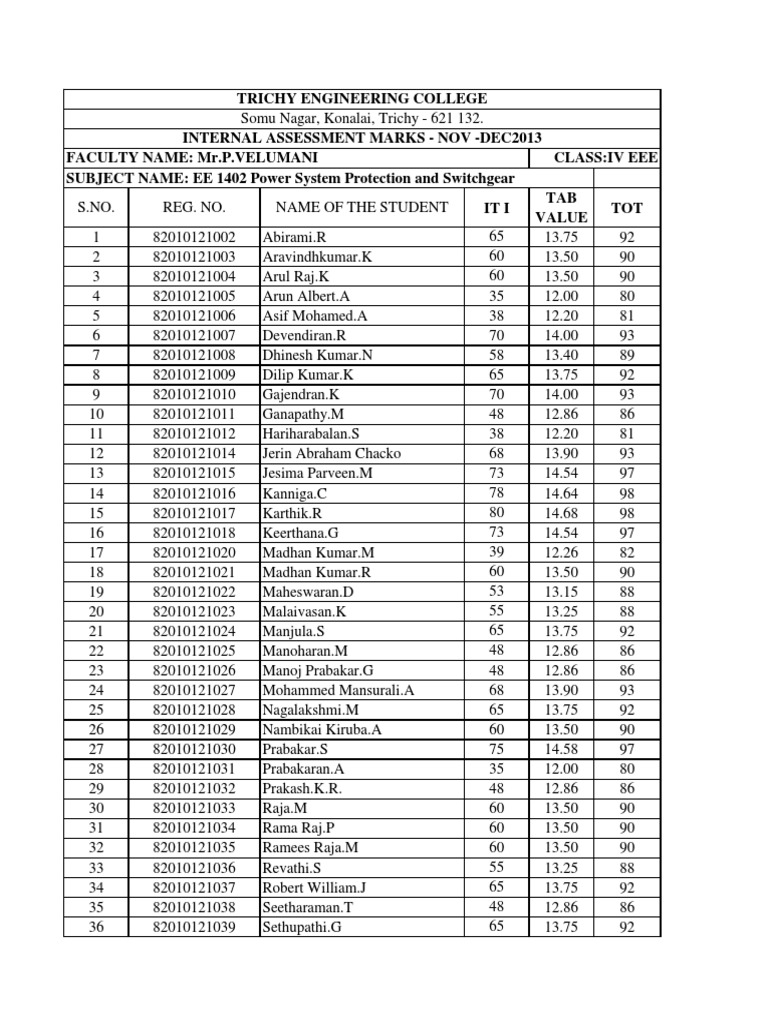 TRICHY ENGINEERING COLLEGE

Somu Nagar, Konalai, Trichy - 621 132.

INTERNAL ASSESSMENT MARKS - NOV -DEC2013

FACULTY NAME: Mr.P.VELUMANI

CLASS:IV EEE

SUBJECT NAME: EE 1402 Power System Protection and Switchgear

| S.NO. | REG. NO. | NAME OF THE STUDENT | IT I | TAB VALUE | TOT |
|---|---|---|---|---|---|
| 1 | 82010121002 | Abirami.R | 65 | 13.75 | 92 |
| 2 | 82010121003 | Aravindhkumar.K | 60 | 13.50 | 90 |
| 3 | 82010121004 | Arul Raj.K | 60 | 13.50 | 90 |
| 4 | 82010121005 | Arun Albert.A | 35 | 12.00 | 80 |
| 5 | 82010121006 | Asif Mohamed.A | 38 | 12.20 | 81 |
| 6 | 82010121007 | Devendiran.R | 70 | 14.00 | 93 |
| 7 | 82010121008 | Dhinesh Kumar.N | 58 | 13.40 | 89 |
| 8 | 82010121009 | Dilip Kumar.K | 65 | 13.75 | 92 |
| 9 | 82010121010 | Gajendran.K | 70 | 14.00 | 93 |
| 10 | 82010121011 | Ganapathy.M | 48 | 12.86 | 86 |
| 11 | 82010121012 | Hariharabalan.S | 38 | 12.20 | 81 |
| 12 | 82010121014 | Jerin Abraham Chacko | 68 | 13.90 | 93 |
| 13 | 82010121015 | Jesima Parveen.M | 73 | 14.54 | 97 |
| 14 | 82010121016 | Kanniga.C | 78 | 14.64 | 98 |
| 15 | 82010121017 | Karthik.R | 80 | 14.68 | 98 |
| 16 | 82010121018 | Keerthana.G | 73 | 14.54 | 97 |
| 17 | 82010121020 | Madhan Kumar.M | 39 | 12.26 | 82 |
| 18 | 82010121021 | Madhan Kumar.R | 60 | 13.50 | 90 |
| 19 | 82010121022 | Maheswaran.D | 53 | 13.15 | 88 |
| 20 | 82010121023 | Malaivasan.K | 55 | 13.25 | 88 |
| 21 | 82010121024 | Manjula.S | 65 | 13.75 | 92 |
| 22 | 82010121025 | Manoharan.M | 48 | 12.86 | 86 |
| 23 | 82010121026 | Manoj Prabakar.G | 48 | 12.86 | 86 |
| 24 | 82010121027 | Mohammed Mansurali.A | 68 | 13.90 | 93 |
| 25 | 82010121028 | Nagalakshmi.M | 65 | 13.75 | 92 |
| 26 | 82010121029 | Nambikai Kiruba.A | 60 | 13.50 | 90 |
| 27 | 82010121030 | Prabakar.S | 75 | 14.58 | 97 |
| 28 | 82010121031 | Prabakaran.A | 35 | 12.00 | 80 |
| 29 | 82010121032 | Prakash.K.R. | 48 | 12.86 | 86 |
| 30 | 82010121033 | Raja.M | 60 | 13.50 | 90 |
| 31 | 82010121034 | Rama Raj.P | 60 | 13.50 | 90 |
| 32 | 82010121035 | Ramees Raja.M | 60 | 13.50 | 90 |
| 33 | 82010121036 | Revathi.S | 55 | 13.25 | 88 |
| 34 | 82010121037 | Robert William.J | 65 | 13.75 | 92 |
| 35 | 82010121038 | Seetharaman.T | 48 | 12.86 | 86 |
| 36 | 82010121039 | Sethupathi.G | 65 | 13.75 | 92 |